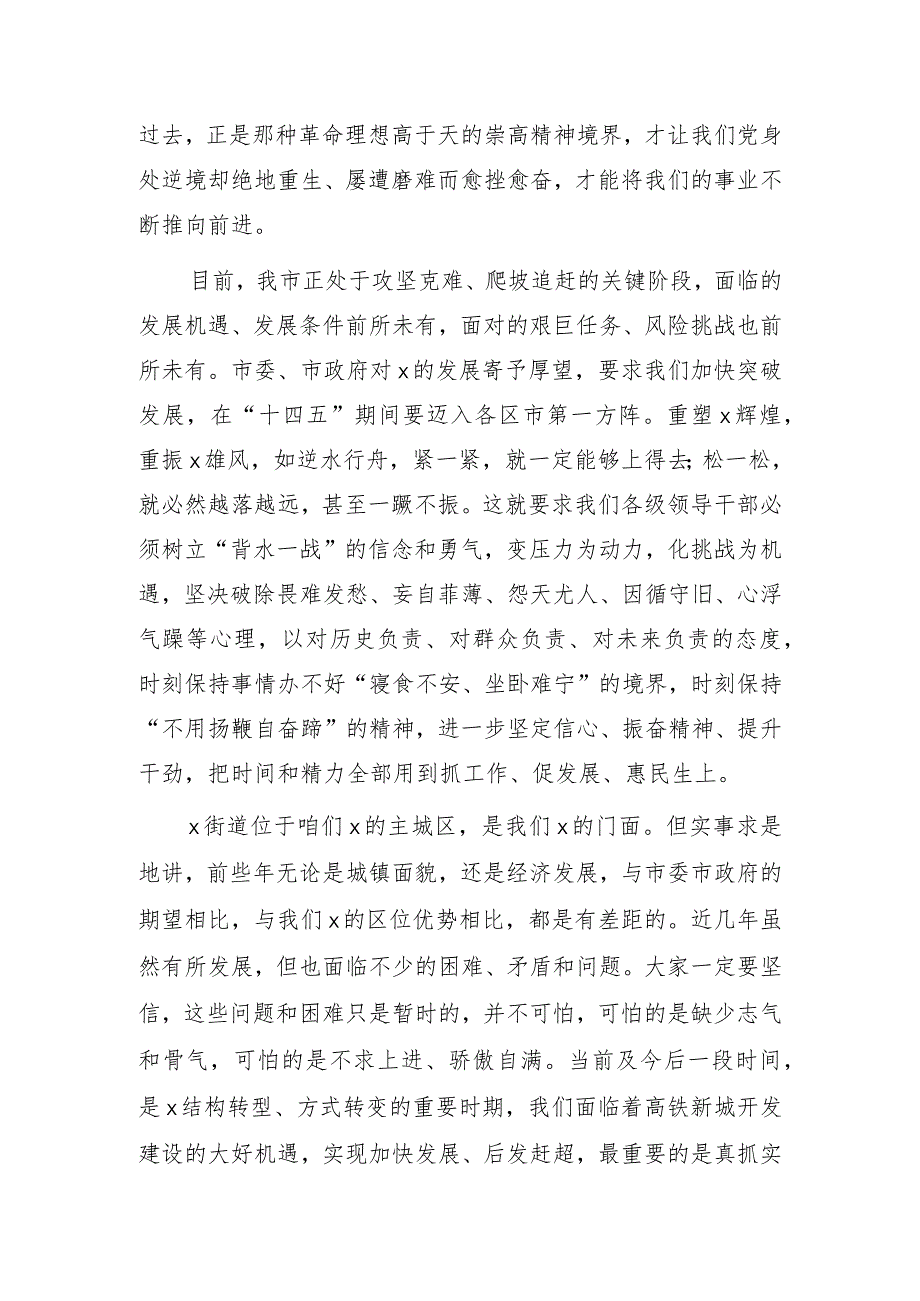 过去，正是那种革命理想高于天的崇高精神境界，才让我们党身处逆境却绝地重生、屡遭磨难而愈挫愈奋，才能将我们的事业不断推向前进。

目前，我市正处于攻坚克难、爬坡追赶的关键阶段，面临的发展机遇、发展条件前所未有，面对的艰巨任务、风险挑战也前所未有。市委、市政府对x的发展寄予厚望，要求我们加快突破发展，在“十四五”期间要迈入各区市第一方阵。重塑x辉煌，重振x雄风，如逆水行舟，紧一紧，就一定能够上得去;松一松，就必然越落越远，甚至一蹶不振。这就要求我们各级领导干部必须树立“背水一战”的信念和勇气，变压力为动力，化挑战为机遇，坚决破除畏难发愁、妄自菲薄、怨天尤人、因循守旧、心浮气躁等心理，以对历史负责、对群众负责、对未来负责的态度，时刻保持事情办不好“寝食不安、坐卧难宁”的境界，时刻保持“不用扬鞭自奋蹄”的精神，进一步坚定信心、振奋精神、提升干劲，把时间和精力全部用到抓工作、促发展、惠民生上。

x街道位于咱们x的主城区，是我们x的门面。但实事求是地讲，前些年无论是城镇面貌，还是经济发展，与市委市政府的期望相比，与我们x的区位优势相比，都是有差距的。近几年虽然有所发展，但也面临不少的困难、矛盾和问题。大家一定要坚信，这些问题和困难只是暂时的，并不可怕，可怕的是缺少志气和骨气，可怕的是不求上进、骄傲自满。当前及今后一段时间，是x结构转型、方式转变的重要时期，我们面临着高铁新城开发建设的大好机遇，实现加快发展、后发赶超，最重要的是真抓实